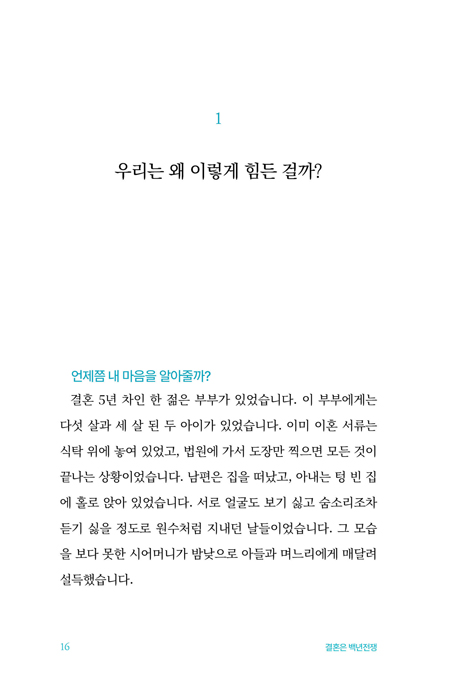 1

우리는 왜 이렇게 힘든 걸까?

언제쯤 내 마음을 알아줄까?

결혼 5년 차인 한 젊은 부부가 있었습니다. 이 부부에게는 다섯 살과 세 살 된 두 아이가 있었습니다. 이미 이혼 서류는 식탁 위에 놓여 있었고, 법원에 가서 도장만 찍으면 모든 것이 끝나는 상황이었습니다. 남편은 집을 떠났고, 아내는 텅 빈 집에 홀로 앉아 있었습니다. 서로 얼굴도 보기 싫고 숨소리조차 듣기 싫을 정도로 원수처럼 지내던 날들이었습니다. 그 모습을 보다 못한 시어머니가 밤낮으로 아들과 며느리에게 매달려 설득했습니다.

16

결혼은 백년전쟁